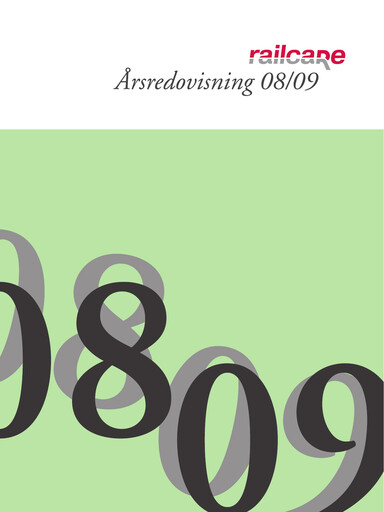 railcare
Årsredovisning 08/09

0809